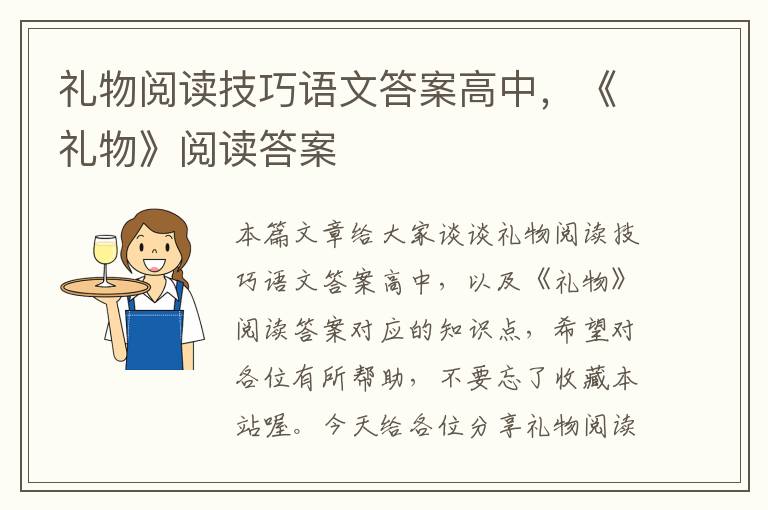 礼物阅读技巧语文答案高中，《礼物》阅读答案

本篇文章给大家谈谈礼物阅读技巧语文答案高中，以及《礼物》阅读答案对应的知识点，希望对各位有所帮助，不要忘了收藏本站喔。今天给各位分享礼物阅读